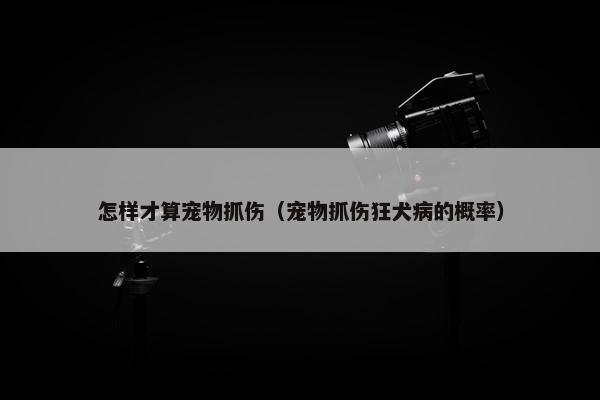 怎样才算宠物抓伤（宠物抓伤狂犬病的概率）